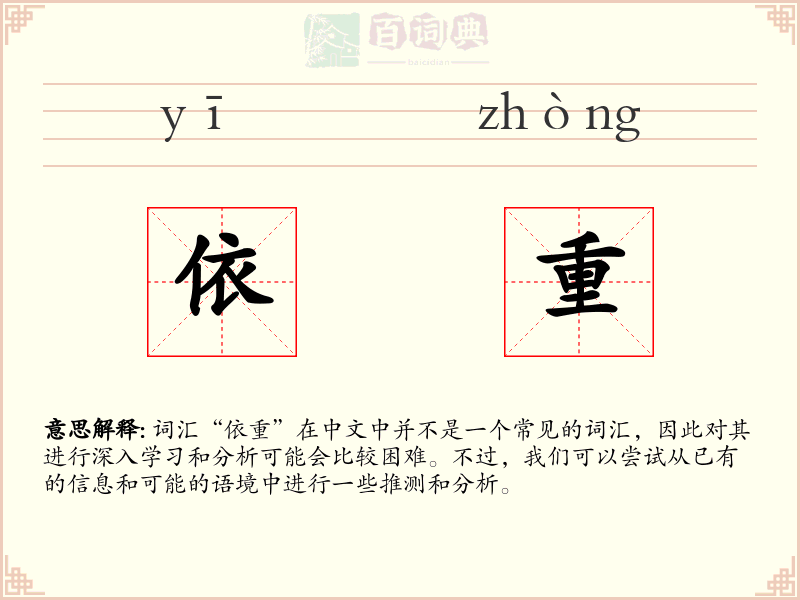 百词典
baicidian

y ī zh ò ng

依 重

意思解释: 词汇“依重”在中文中并不是一个常见的词汇，因此对其进行深入学习和分析可能会比较困难。不过，我们可以尝试从已有的信息和可能的语境中进行一些推测和分析。